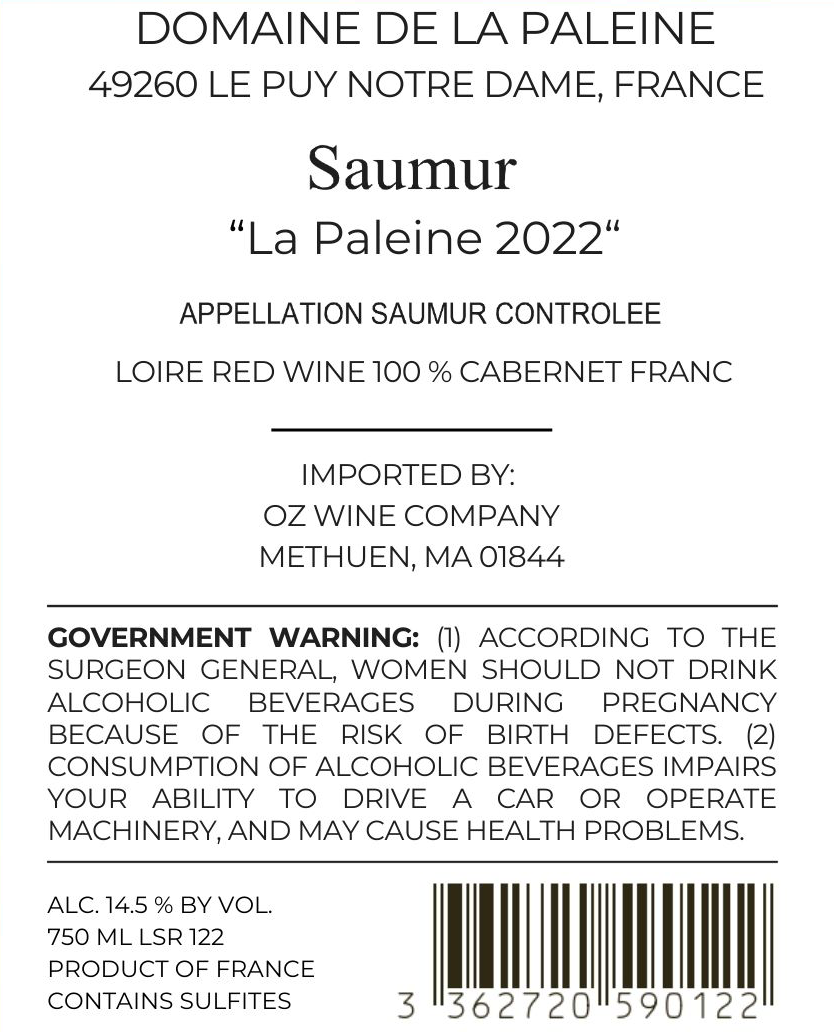 DOMAINE DE LA PALEINE
49260 LE PUY NOTRE DAME, FRANCE

Saumur
"La Paleine 2022"

APPELLATION SAUMUR CONTROLEE

LOIRE RED WINE 100 % CABERNET FRANC

IMPORTED BY:
OZ WINE COMPANY
METHUEN, MA 01844

GOVERNMENT WARNING: (1) ACCORDING TO THE SURGEON GENERAL, WOMEN SHOULD NOT DRINK ALCOHOLIC BEVERAGES DURING PREGNANCY BECAUSE OF THE RISK OF BIRTH DEFECTS. (2) CONSUMPTION OF ALCOHOLIC BEVERAGES IMPAIRS YOUR ABILITY TO DRIVE A CAR OR OPERATE MACHINERY, AND MAY CAUSE HEALTH PROBLEMS.

ALC. 14.5 % BY VOL.
750 ML LSR 122
PRODUCT OF FRANCE
CONTAINS SULFITES

3 362720 590122